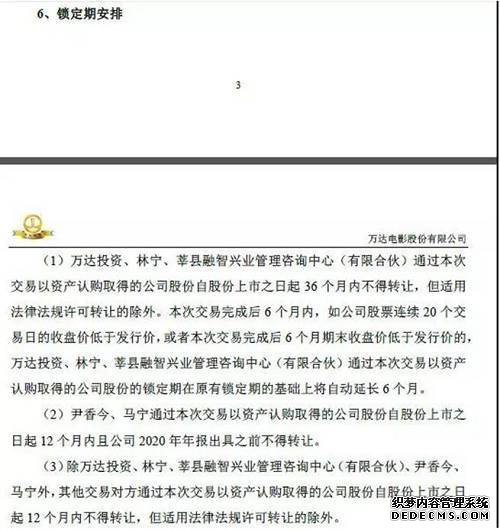 6、锁定期安排

3

万达电影股份有限公司

（1）万达投资、林宁、莘县融智兴业管理咨询中心（有限合伙）通过本次交易以资产认购取得的公司股份自股份上市之日起 36 个月内不得转让，但适用法律法规许可转让的除外。本次交易完成后 6 个月内，如公司股票连续 20 个交易日的收盘价低于发行价，或者本次交易完成后 6 个月期末收盘价低于发行价的，万达投资、林宁、莘县融智兴业管理咨询中心（有限合伙）通过本次交易以资产认购取得的公司股份的锁定期在原有锁定期的基础上将自动延长 6 个月。

（2）尹香今、马宁通过本次交易以资产认购取得的公司股份自股份上市之日起 12 个月内且公司 2020 年年报出具之前不得转让。

（3）除万达投资、林宁、莘县融智兴业管理咨询中心（有限合伙）、尹香今、马宁外，其他交易对方通过本次交易以资产认购取得的公司股份自股份上市之日起 12 个月内不得转让，但适用法律法规许可转让的除外。

织梦内容管理系统
DEDECMS.COM